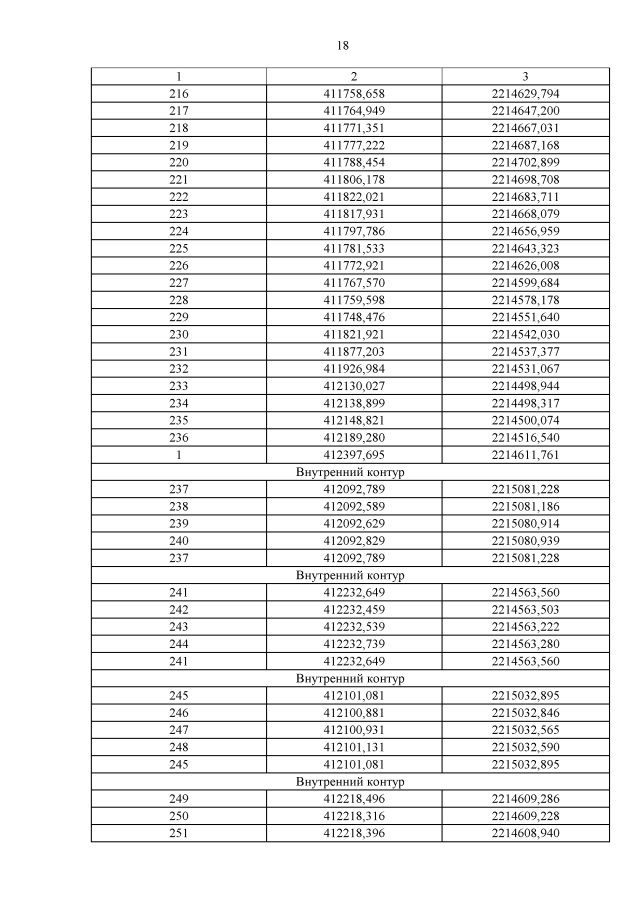 18

| 1 | 2 | 3 |
|---|---|---|
| 216 | 411758,658 | 2214629,794 |
| 217 | 411764,949 | 2214647,200 |
| 218 | 411771,351 | 2214667,031 |
| 219 | 411777,222 | 2214687,168 |
| 220 | 411788,454 | 2214702,899 |
| 221 | 411806,178 | 2214698,708 |
| 222 | 411822,021 | 2214683,711 |
| 223 | 411817,931 | 2214668,079 |
| 224 | 411797,786 | 2214656,959 |
| 225 | 411781,533 | 2214643,323 |
| 226 | 411772,921 | 2214626,008 |
| 227 | 411767,570 | 2214599,684 |
| 228 | 411759,598 | 2214578,178 |
| 229 | 411748,476 | 2214551,640 |
| 230 | 411821,921 | 2214542,030 |
| 231 | 411877,203 | 2214537,377 |
| 232 | 411926,984 | 2214531,067 |
| 233 | 412130,027 | 2214498,944 |
| 234 | 412138,899 | 2214498,317 |
| 235 | 412148,821 | 2214500,074 |
| 236 | 412189,280 | 2214516,540 |
| 1 | 412397,695 | 2214611,761 |
| Внутренний контур | | |
| 237 | 412092,789 | 2215081,228 |
| 238 | 412092,589 | 2215081,186 |
| 239 | 412092,629 | 2215080,914 |
| 240 | 412092,829 | 2215080,939 |
| 237 | 412092,789 | 2215081,228 |
| Внутренний контур | | |
| 241 | 412232,649 | 2214563,560 |
| 242 | 412232,459 | 2214563,503 |
| 243 | 412232,539 | 2214563,222 |
| 244 | 412232,739 | 2214563,280 |
| 241 | 412232,649 | 2214563,560 |
| Внутренний контур | | |
| 245 | 412101,081 | 2215032,895 |
| 246 | 412100,881 | 2215032,846 |
| 247 | 412100,931 | 2215032,565 |
| 248 | 412101,131 | 2215032,590 |
| 245 | 412101,081 | 2215032,895 |
| Внутренний контур | | |
| 249 | 412218,496 | 2214609,286 |
| 250 | 412218,316 | 2214609,228 |
| 251 | 412218,396 | 2214608,940 |